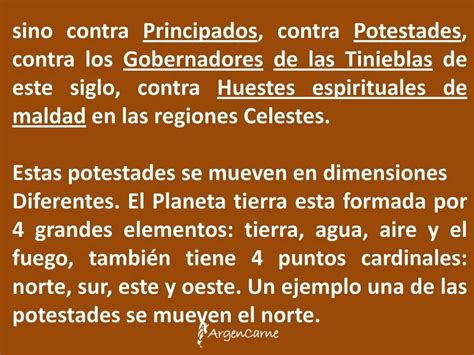 sino contra Principados, contra Potestades, contra los Gobernadores de las Tinieblas de este siglo, contra Huestes espirituales de maldad en las regiones Celestes.

Estas potestades se mueven en dimensiones Diferentes. El Planeta tierra esta formada por 4 grandes elementos: tierra, agua, aire y el fuego, también tiene 4 puntos cardinales: norte, sur, este y oeste. Un ejemplo una de las potestades se mueven el norte.

ArgenCarne